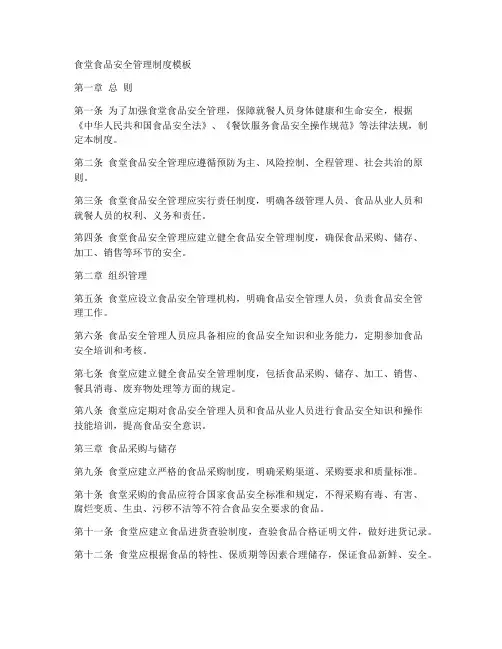 食堂食品安全管理制度模板

第一章 总 则

第一条 为了加强食堂食品安全管理，保障就餐人员身体健康和生命安全，根据《中华人民共和国食品安全法》、《餐饮服务食品安全操作规范》等法律法规，制定本制度。

第二条 食堂食品安全管理应遵循预防为主、风险控制、全程管理、社会共治的原则。

第三条 食堂食品安全管理应实行责任制度，明确各级管理人员、食品从业人员和就餐人员的权利、义务和责任。

第四条 食堂食品安全管理应建立健全食品安全管理制度，确保食品采购、储存、加工、销售等环节的安全。

第二章 组织管理

第五条 食堂应设立食品安全管理机构，明确食品安全管理人员，负责食品安全管理工作。

第六条 食品安全管理人员应具备相应的食品安全知识和业务能力，定期参加食品安全培训和考核。

第七条 食堂应建立健全食品安全管理制度，包括食品采购、储存、加工、销售、餐具消毒、废弃物处理等方面的规定。

第八条 食堂应定期对食品安全管理人员和食品从业人员进行食品安全知识和操作技能培训，提高食品安全意识。

第三章 食品采购与储存

第九条 食堂应建立严格的食品采购制度，明确采购渠道、采购要求和质量标准。

第十条 食堂采购的食品应符合国家食品安全标准和规定，不得采购有毒、有害、腐烂变质、生虫、污秽不洁等不符合食品安全要求的食品。

第十一条 食堂应建立食品进货查验制度，查验食品合格证明文件，做好进货记录。

第十二条 食堂应根据食品的特性、保质期等因素合理储存，保证食品新鲜、安全。